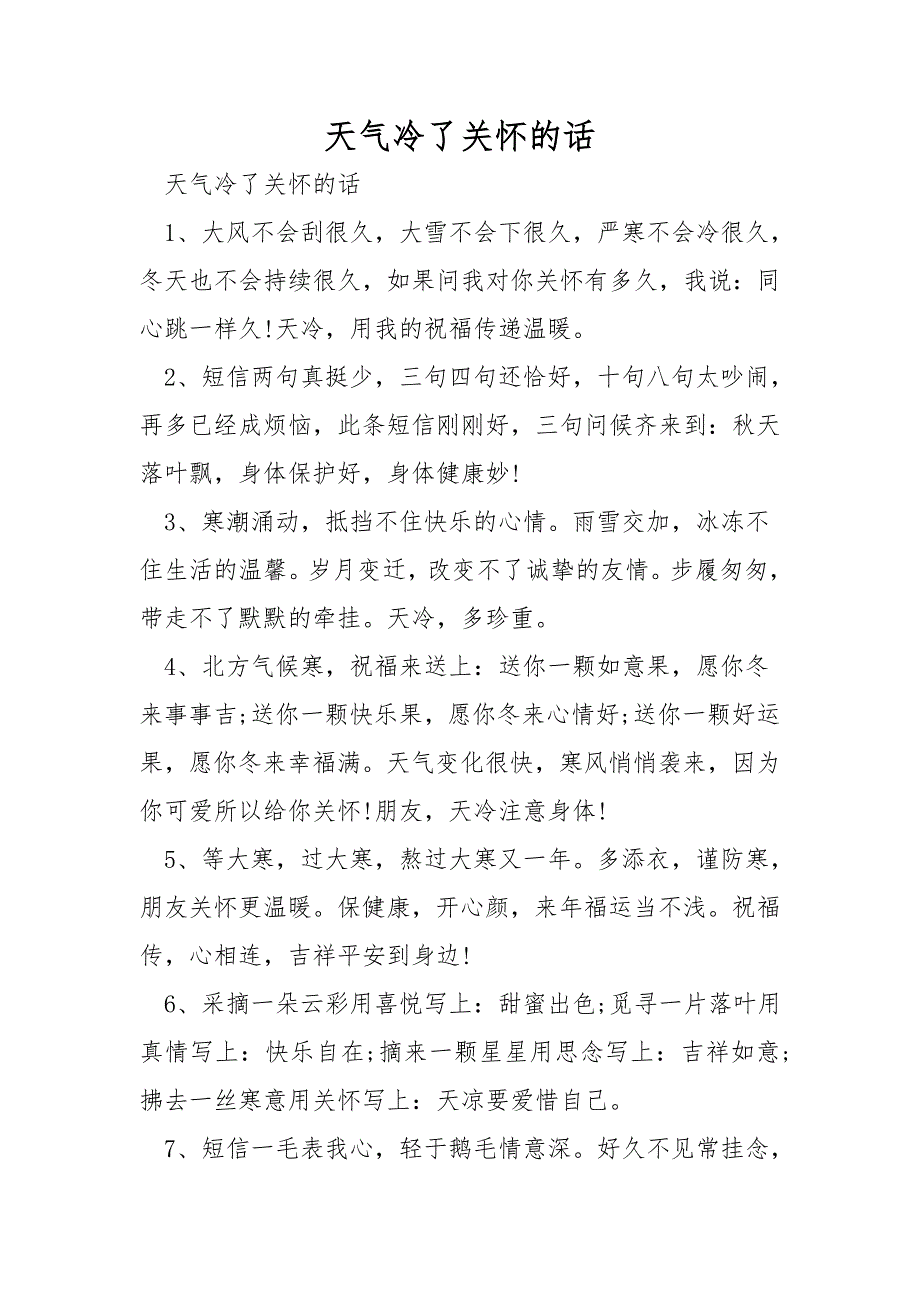 天气冷了关怀的话

天气冷了关怀的话

1、大风不会刮很久，大雪不会下很久，严寒不会冷很久，冬天也不会持续很久，如果问我对你关怀有多久，我说：同心跳一样久!天冷，用我的祝福传递温暖。

2、短信两句真挺少，三句四句还恰好，十句八句太吵闹，再多已经成烦恼，此条短信刚刚好，三句问候齐来到：秋天落叶飘，身体保护好，身体健康妙!

3、寒潮涌动，抵挡不住快乐的心情。雨雪交加，冰冻不住生活的温馨。岁月变迁，改变不了诚挚的友情。步履匆匆，带走不了默默的牵挂。天冷，多珍重。

4、北方气候寒，祝福来送上：送你一颗如意果，愿你冬来事事吉;送你一颗快乐果，愿你冬来心情好;送你一颗好运果，愿你冬来幸福满。天气变化很快，寒风悄悄袭来，因为你可爱所以给你关怀!朋友，天冷注意身体!

5、等大寒，过大寒，熬过大寒又一年。多添衣，谨防寒，朋友关怀更温暖。保健康，开心颜，来年福运当不浅。祝福传，心相连，吉祥平安到身边!

6、采摘一朵云彩用喜悦写上：甜蜜出色;觅寻一片落叶用真情写上：快乐自在;摘来一颗星星用思念写上：吉祥如意;拂去一丝寒意用关怀写上：天凉要爱惜自己。

7、短信一毛表我心，轻于鹅毛情意深。好久不见常挂念，